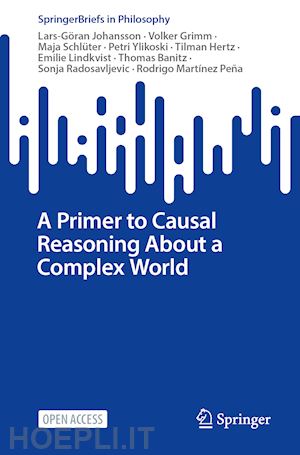 SpringerBriefs in Philosophy

Lars-Göran Johansson · Volker Grimm · Maja Schlüter · Petri Ylikoski · Tilman Hertz · Emilie Lindkvist · Thomas Banitz · Sonja Radosavljevic · Rodrigo Martínez Peña

A Primer to Causal Reasoning About a Complex World

OPEN ACCESS

Springer

HOEPLI.IT